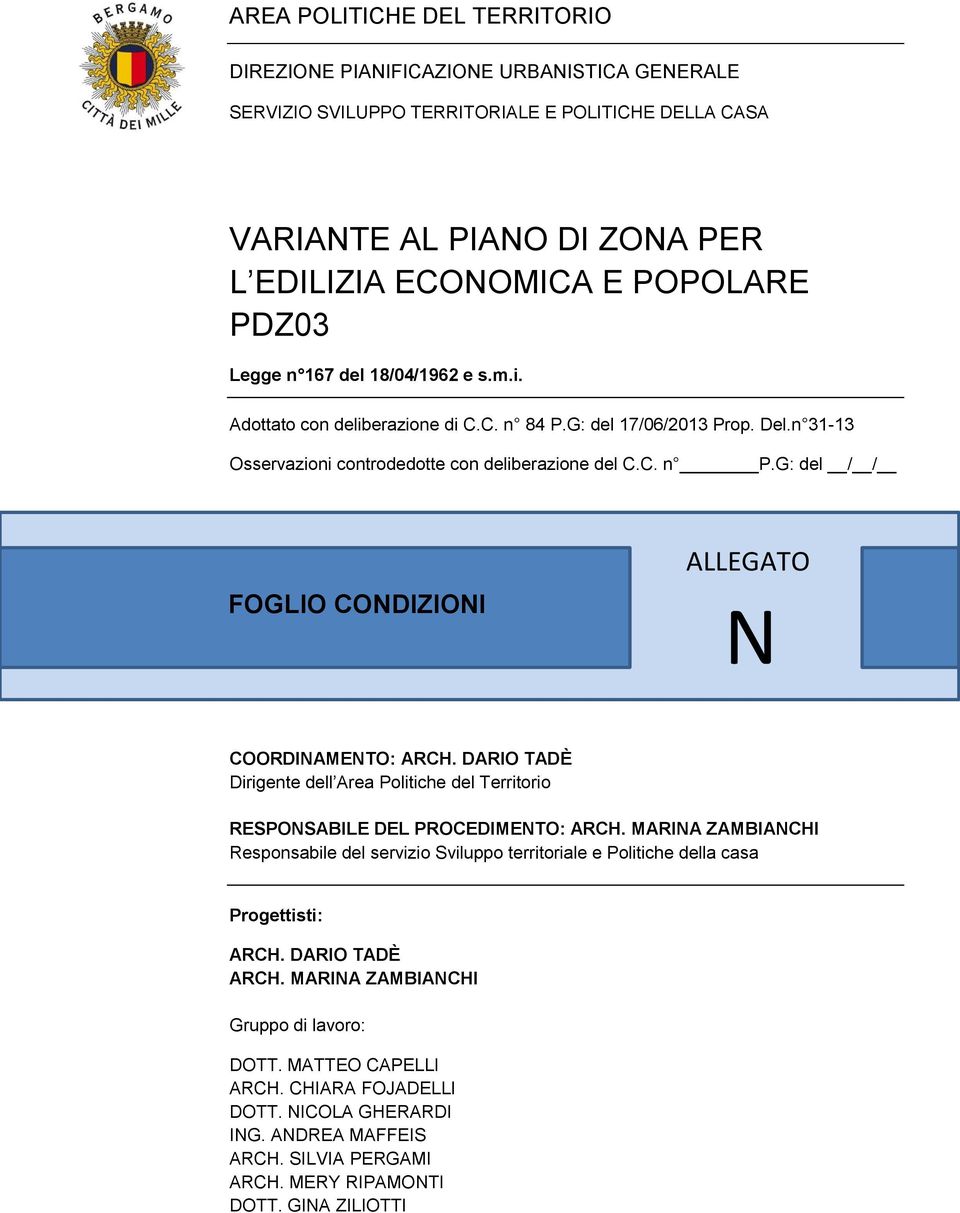 BERGAMO
CITTÀ DEI MILLE

AREA POLITICHE DEL TERRITORIO

DIREZIONE PIANIFICAZIONE URBANISTICA GENERALE

SERVIZIO SVILUPPO TERRITORIALE E POLITICHE DELLA CASA

VARIANTE AL PIANO DI ZONA PER L EDILIZIA ECONOMICA E POPOLARE PDZ03

Legge n°167 del 18/04/1962 e s.m.i.

Adottato con deliberazione di C.C. n° 84 P.G: del 17/06/2013 Prop. Del.n°31-13

Osservazioni controdedotte con deliberazione del C.C. n° ______ P.G: del __/__/__

FOGLIO CONDIZIONI

ALLEGATO

N

COORDINAMENTO: ARCH. DARIO TADÈ
Dirigente dell Area Politiche del Territorio

RESPONSABILE DEL PROCEDIMENTO: ARCH. MARINA ZAMBIANCHI
Responsabile del servizio Sviluppo territoriale e Politiche della casa

Progettisti:

ARCH. DARIO TADÈ
ARCH. MARINA ZAMBIANCHI

Gruppo di lavoro:

DOTT. MATTEO CAPELLI
ARCH. CHIARA FOJADELLI
DOTT. NICOLA GHERARDI
ING. ANDREA MAFFEIS
ARCH. SILVIA PERGAMI
ARCH. MERY RIPAMONTI
DOTT. GINA ZILIOTTI